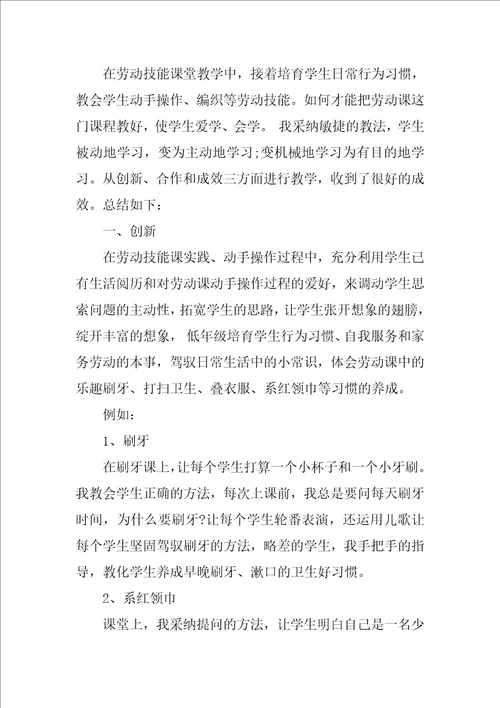 在劳动技能课堂教学中，接着培育学生日常行为习惯，教会学生动手操作、编织等劳动技能。如何才能把劳动课这门课程教好，使学生爱学、会学。 我采纳敏捷的教法，学生被动地学习，变为主动地学习;变机械地学习为有目的地学习。从创新、合作和成效三方面进行教学，收到了很好的成效。总结如下：

一、创新

在劳动技能课实践、动手操作过程中，充分利用学生已有生活阅历和对劳动课动手操作过程的爱好，来调动学生思索问题的主动性，拓宽学生的思路，让学生张开想象的翅膀，绽开丰富的想象， 低年级培育学生行为习惯、自我服务和家务劳动的本事，驾驭日常生活中的小常识，体会劳动课中的乐趣刷牙、打扫卫生、叠衣服、系红领巾等习惯的养成。

例如：

1、刷牙

在刷牙课上，让每个学生打算一个小杯子和一个小牙刷。我教会学生正确的方法，每次上课前，我总是要问每天刷牙时间，为什么要刷牙?让每个学生轮番表演，还运用儿歌让每个学生坚固驾驭刷牙的方法，略差的学生，我手把手的指导，教化学生养成早晚刷牙、漱口的卫生好习惯。

2、系红领巾

课堂上，我采纳提问的方法，让学生明白自己是一名少